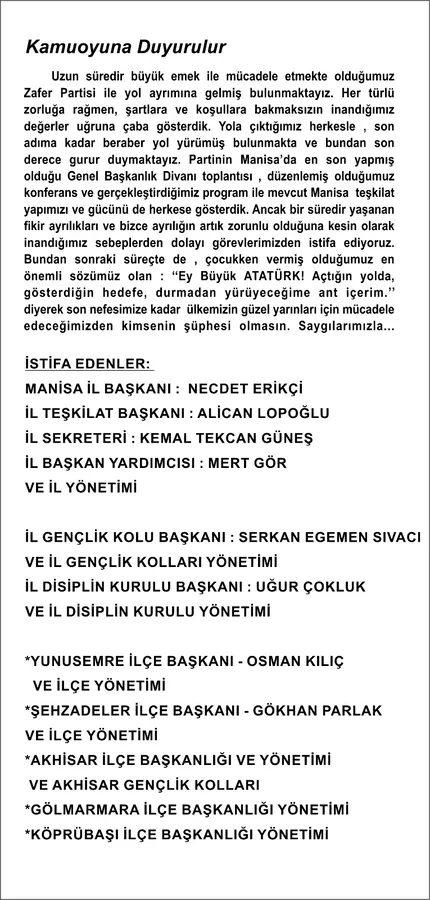 Kamuoyuna Duyurulur

Uzun süredir büyük emek ile mücadele etmekte olduğumuz Zafer Partisi ile yol ayrımına gelmiş bulunmaktayız. Her türlü zorluğa rağmen, şartlara ve koşullara bakmaksızın inandığımız değerler uğruna çaba gösterdik. Yola çıktığımız herkesle , son adıma kadar beraber yol yürümüş bulunmakta ve bundan son derece gurur duymaktayız. Partinin Manisa'da en son yapmış olduğu Genel Başkanlık Divanı toplantısı , düzenlemiş olduğumuz konferans ve gerçekleştirdiğimiz program ile mevcut Manisa teşkilat yapımızı ve gücünü de herkese gösterdik. Ancak bir süredir yaşanan fikir ayrılıkları ve bizce ayrılığın artık zorunlu olduğuna kesin olarak inandığımız sebeplerden dolayı görevlerimizden istifa ediyoruz. Bundan sonraki süreçte de , çocukken vermiş olduğumuz en önemli sözümüz olan : "Ey Büyük ATATÜRK! Açtığın yolda, gösterdiğin hedefe, durmadan yürüyeceğime ant içerim." diyerek son nefesimize kadar ülkemizin güzel yarınları için mücadele edeceğimizden kimsenin şüphesi olmasın. Saygılarımızla...

İSTİFA EDENLER:
MANİSA İL BAŞKANI : NECDET ERİKÇİ
İL TEŞKİLAT BAŞKANI : ALİCAN LOPOĞLU
İL SEKRETERİ : KEMAL TEKCAN GÜNEŞ
İL BAŞKAN YARDIMCISI : MERT GÖR
VE İL YÖNETİMİ

İL GENÇLİK KOLU BAŞKANI : SERKAN EGEMEN SIVACI
VE İL GENÇLİK KOLLARI YÖNETİMİ
İL DİSİPLİN KURULU BAŞKANI : UĞUR ÇOKLUK
VE İL DİSİPLİN KURULU YÖNETİMİ

*YUNUSEMRE İLÇE BAŞKANI - OSMAN KILIÇ
VE İLÇE YÖNETİMİ
*ŞEHZADELER İLÇE BAŞKANI - GÖKHAN PARLAK
VE İLÇE YÖNETİMİ
*AKHİSAR İLÇE BAŞKANLIĞI VE YÖNETİMİ
VE AKHİSAR GENÇLİK KOLLARI
*GÖLMARMARA İLÇE BAŞKANLIĞI YÖNETİMİ
*KÖPRÜBAŞI İLÇE BAŞKANLIĞI YÖNETİMİ